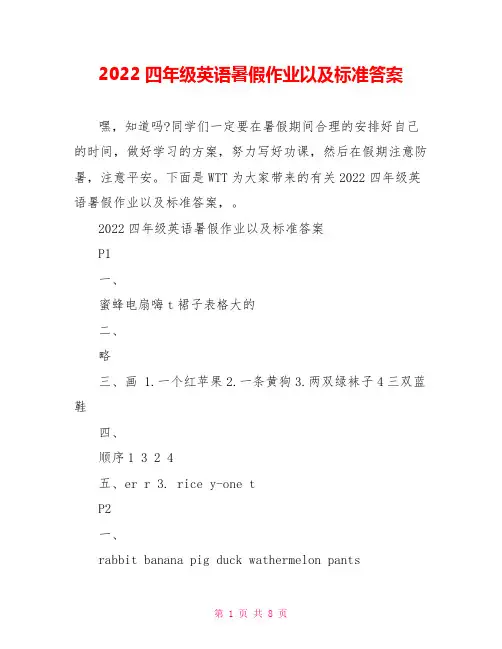 2022 四年级英语暑假作业以及标准答案

嘿，知道吗?同学们一定要在暑假期间合理的安排好自己的时间，做好学习的方案，努力写好功课，然后在假期注意防暑，注意平安。下面是 WTT 为大家带来的有关 2022 四年级英语暑假作业以及标准答案，。

2022 四年级英语暑假作业以及标准答案

P1

一、

蜜蜂电扇嗨 t 裙子表格大的

二、

略

三、画 1.一个红苹果 2.一条黄狗 3.两双绿袜子 4 三双蓝鞋

四、

顺序 1 3 2 4

五、er r 3. rice y-one t

P2

一、

rabbit banana pig duck wathermelon pants

第 1 页 共 8 页